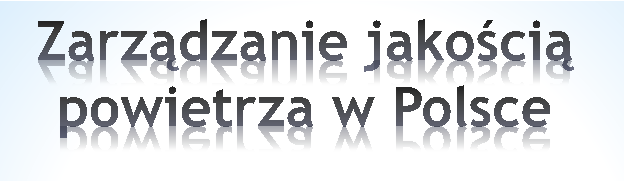 Zarządzanie jakością powietrza w Polsce